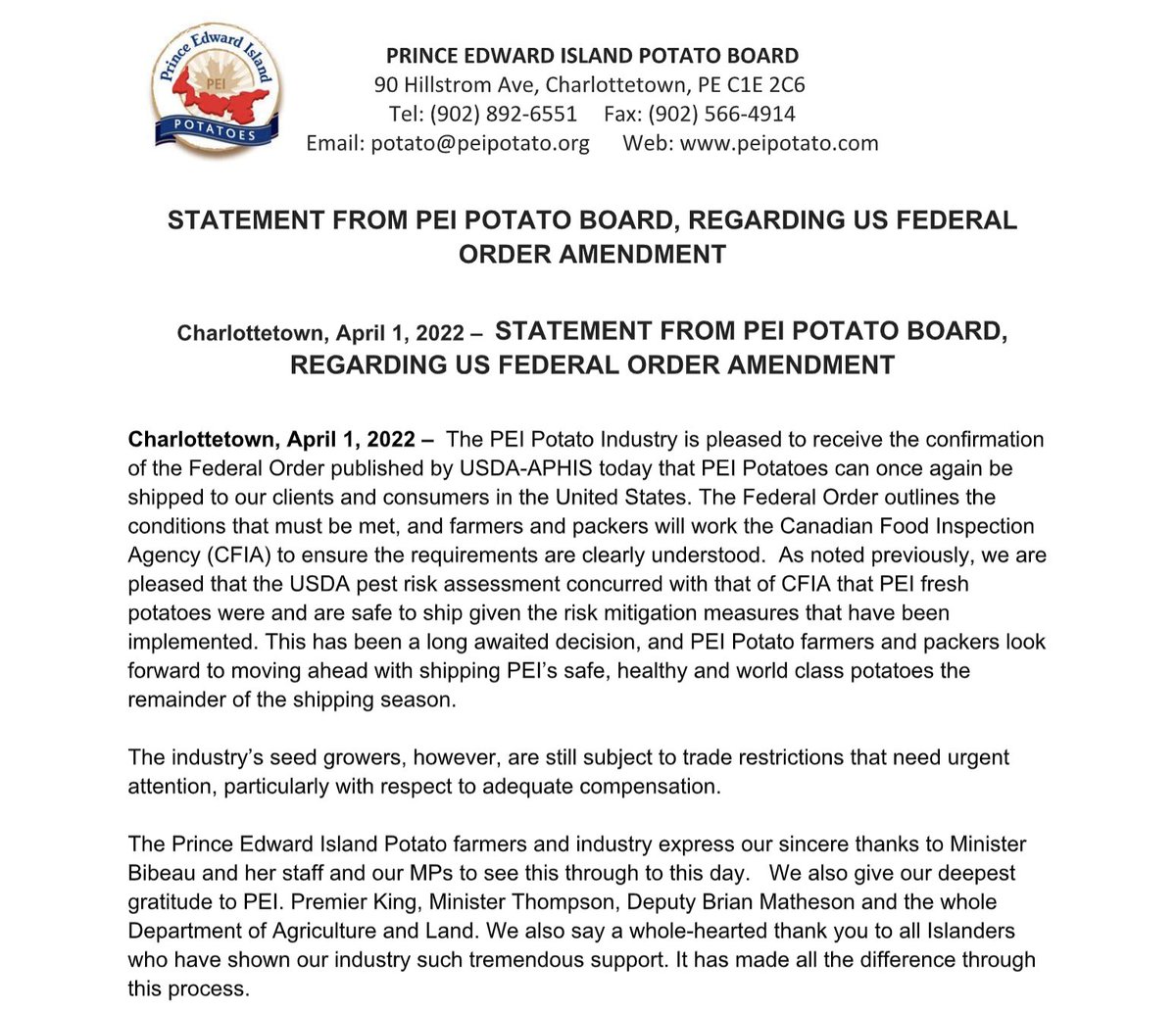 Prince Edward Island
PEI
POTATOES

PRINCE EDWARD ISLAND POTATO BOARD
90 Hillstrom Ave, Charlottetown, PE C1E 2C6
Tel: (902) 892-6551 Fax: (902) 566-4914
Email: potato@peipotato.org Web: www.peipotato.com

STATEMENT FROM PEI POTATO BOARD, REGARDING US FEDERAL ORDER AMENDMENT

Charlottetown, April 1, 2022 – STATEMENT FROM PEI POTATO BOARD, REGARDING US FEDERAL ORDER AMENDMENT

Charlottetown, April 1, 2022 – The PEI Potato Industry is pleased to receive the confirmation of the Federal Order published by USDA-APHIS today that PEI Potatoes can once again be shipped to our clients and consumers in the United States. The Federal Order outlines the conditions that must be met, and farmers and packers will work the Canadian Food Inspection Agency (CFIA) to ensure the requirements are clearly understood. As noted previously, we are pleased that the USDA pest risk assessment concurred with that of CFIA that PEI fresh potatoes were and are safe to ship given the risk mitigation measures that have been implemented. This has been a long awaited decision, and PEI Potato farmers and packers look forward to moving ahead with shipping PEI's safe, healthy and world class potatoes the remainder of the shipping season.

The industry's seed growers, however, are still subject to trade restrictions that need urgent attention, particularly with respect to adequate compensation.

The Prince Edward Island Potato farmers and industry express our sincere thanks to Minister Bibeau and her staff and our MPs to see this through to this day. We also give our deepest gratitude to PEI. Premier King, Minister Thompson, Deputy Brian Matheson and the whole Department of Agriculture and Land. We also say a whole-hearted thank you to all Islanders who have shown our industry such tremendous support. It has made all the difference through this process.